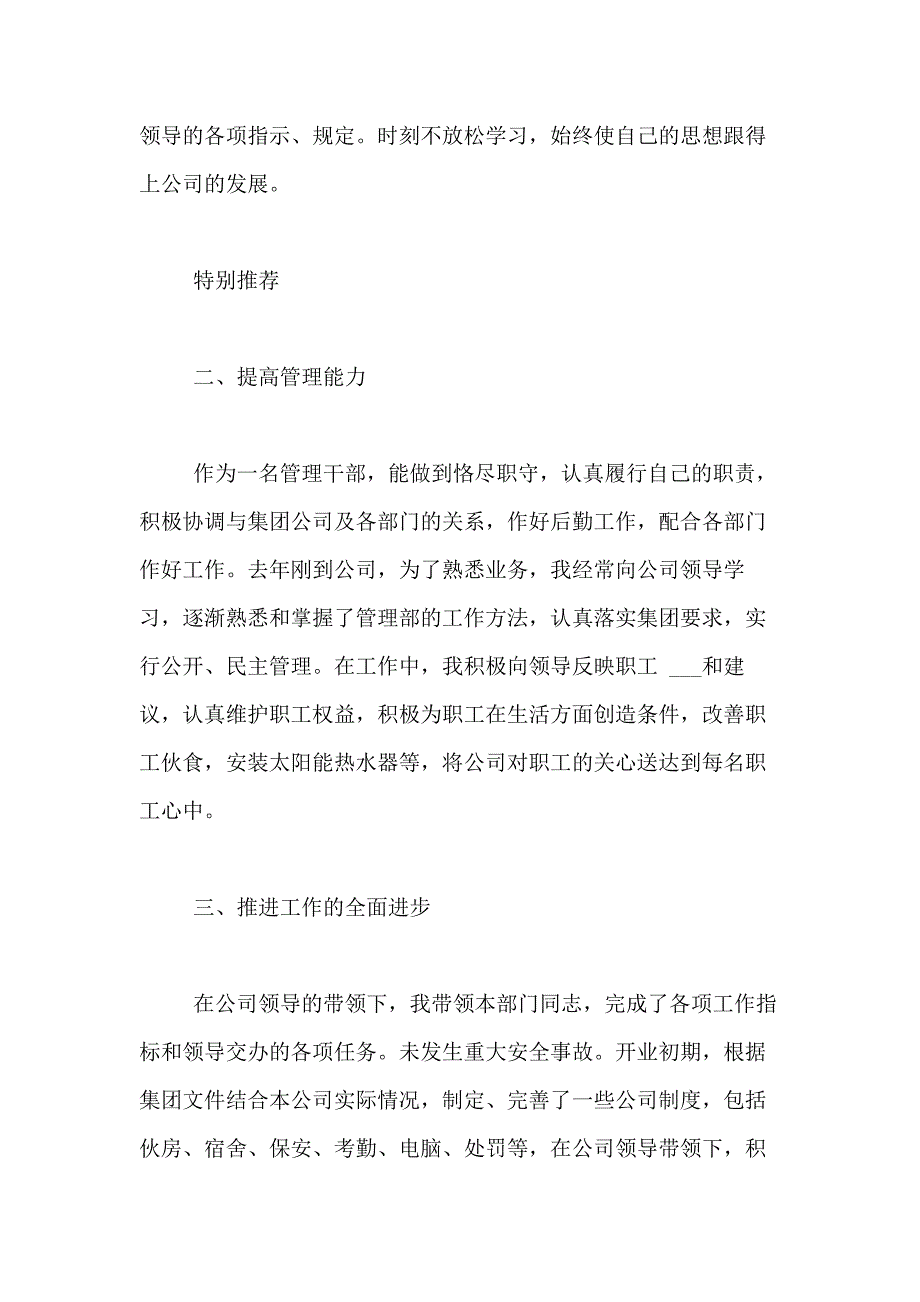 领导的各项指示、规定。时刻不放松学习，始终使自己的思想跟得上公司的发展。

特别推荐

二、提高管理能力

作为一名管理干部，能做到恪尽职守，认真履行自己的职责，积极协调与集团公司及各部门的关系，作好后勤工作，配合各部门作好工作。去年刚到公司，为了熟悉业务，我经常向公司领导学习，逐渐熟悉和掌握了管理部的工作方法，认真落实集团要求，实行公开、民主管理。在工作中，我积极向领导反映职工 ___和建议，认真维护职工权益，积极为职工在生活方面创造条件，改善职工伙食，安装太阳能热水器等，将公司对职工的关心送达到每名职工心中。

三、推进工作的全面进步

在公司领导的带领下，我带领本部门同志，完成了各项工作指标和领导交办的各项任务。未发生重大安全事故。开业初期，根据集团文件结合本公司实际情况，制定、完善了一些公司制度，包括伙房、宿舍、保安、考勤、电脑、处罚等，在公司领导带领下，积